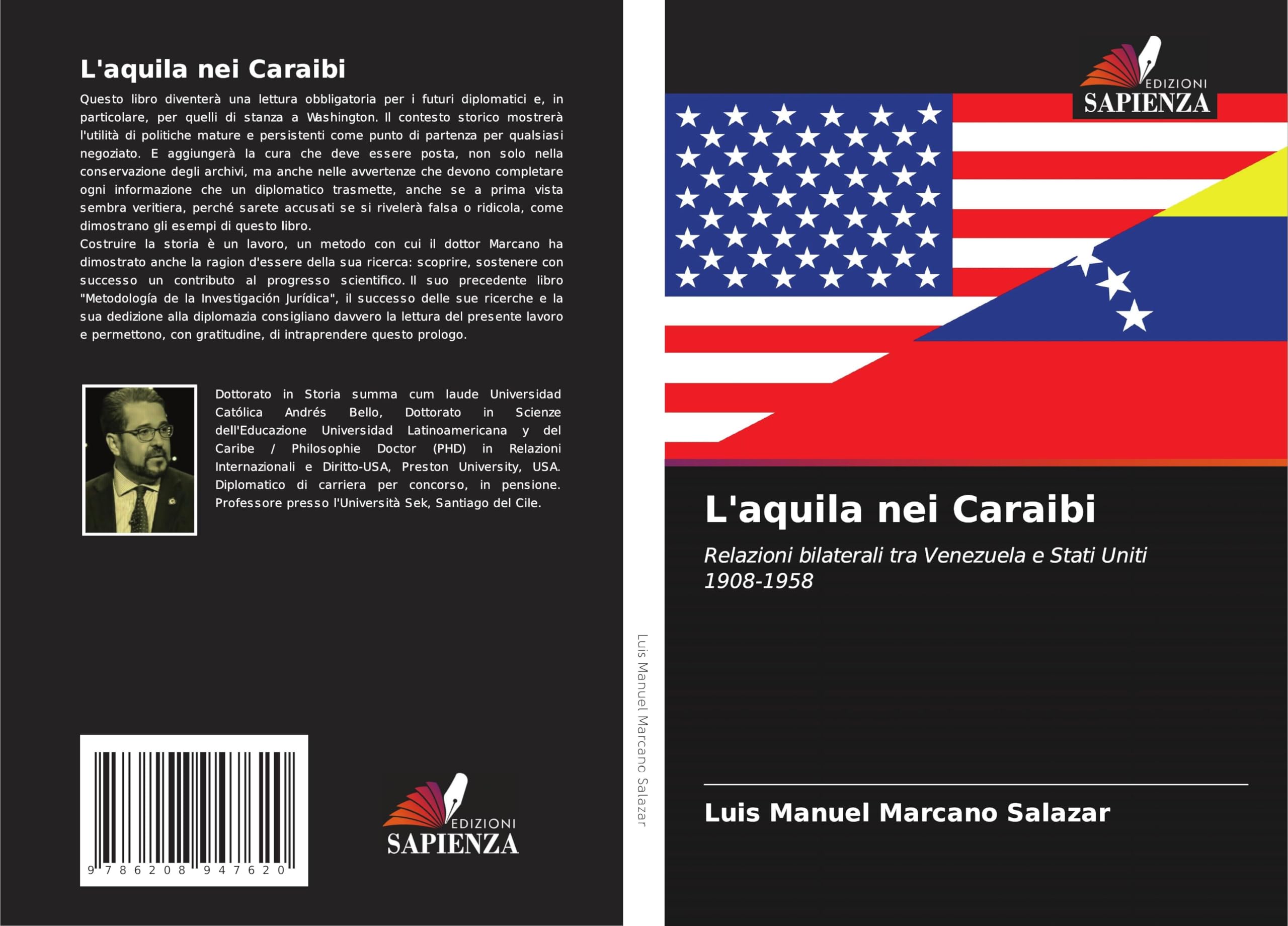 L'aquila nei Caraibi

Questo libro diventerà una lettura obbligatoria per i futuri diplomatici e, in particolare, per quelli di stanza a Washington. Il contesto storico mostrerà l'utilità di politiche mature e persistenti come punto di partenza per qualsiasi negoziato. E aggiungerà la cura che deve essere posta, non solo nella conservazione degli archivi, ma anche nelle avvertenze che devono completare ogni informazione che un diplomatico trasmette, anche se a prima vista sembra veritiera, perché sarete accusati se si rivelerà falsa o ridicola, come dimostrano gli esempi di questo libro.
Costruire la storia è un lavoro, un metodo con cui il dottor Marcano ha dimostrato anche la ragion d'essere della sua ricerca: scoprire, sostenere con successo un contributo al progresso scientifico. Il suo precedente libro "Metodología de la Investigación Jurídica", il successo delle sue ricerche e la sua dedizione alla diplomazia consigliano davvero la lettura del presente lavoro e permettono, con gratitudine, di intraprendere questo prologo.

Dottorato in Storia summa cum laude Universidad Católica Andrés Bello, Dottorato in Scienze dell'Educazione Universidad Latinoamericana y del Caribe / Philosophie Doctor (PHD) in Relazioni Internazionali e Diritto-USA, Preston University, USA. Diplomatico di carriera per concorso, in pensione. Professore presso l'Università Sek, Santiago del Cile.

9 786208 947620

EDIZIONI SAPIENZA

Luis Manuel Marcano Salazar

EDIZIONI SAPIENZA

L'aquila nei Caraibi

Relazioni bilaterali tra Venezuela e Stati Uniti 1908-1958

Luis Manuel Marcano Salazar